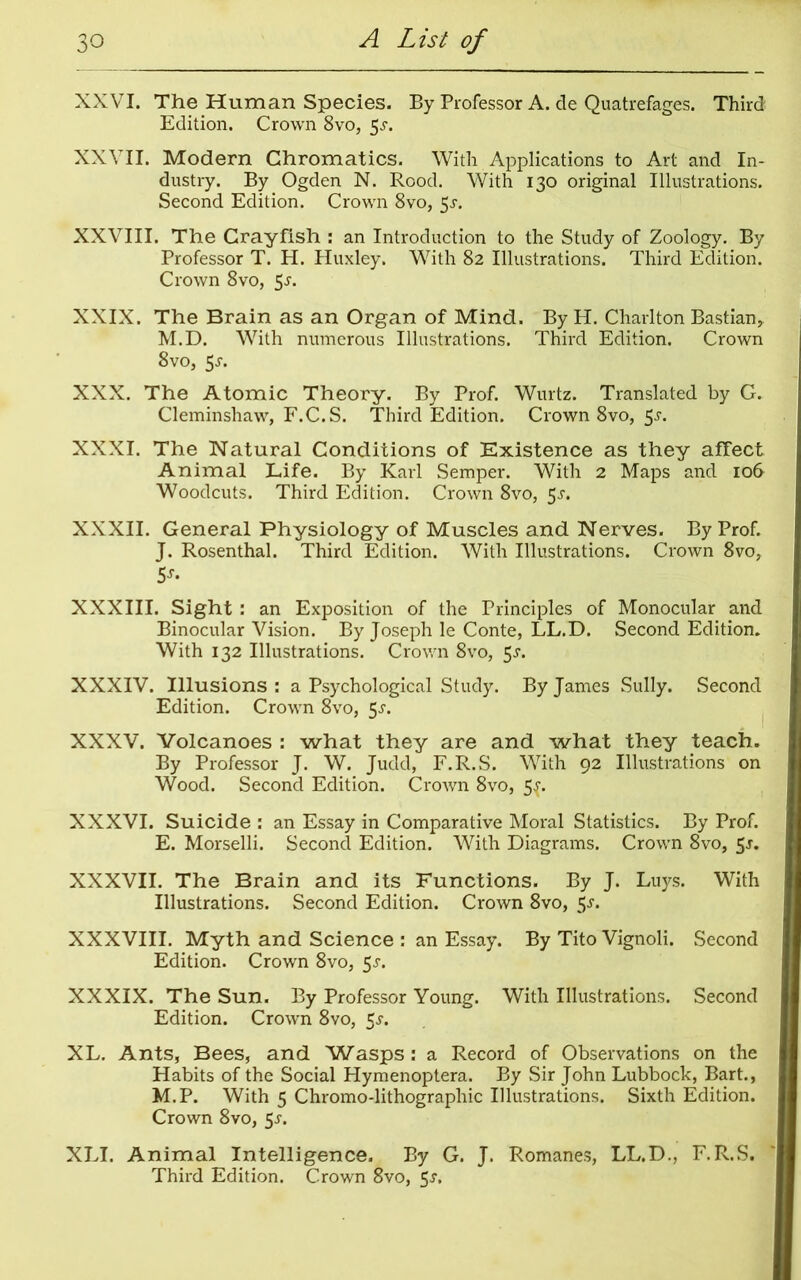 30 A List of

XXVI. The Human Species. By Professor A. de Quatrefages. Third Edition. Crown 8vo, 5s.

XXVII. Modern Chromatics. With Applications to Art and Industry. By Ogden N. Rood. With 130 original Illustrations. Second Edition. Crown 8vo, 5s.

XXVIII. The Crayfish : an Introduction to the Study of Zoology. By Professor T. H. Huxley. With 82 Illustrations. Third Edition. Crown 8vo, 5s.

XXIX. The Brain as an Organ of Mind. By H. Charlton Bastian, M.D. With numerous Illustrations. Third Edition. Crown 8vo, 5s.

XXX. The Atomic Theory. By Prof. Wurtz. Translated by G. Cleminshaw, F.C.S. Third Edition. Crown 8vo, 5s.

XXXI. The Natural Conditions of Existence as they affect Animal Life. By Karl Semper. With 2 Maps and 106 Woodcuts. Third Edition. Crown 8vo, 5s.

XXXII. General Physiology of Muscles and Nerves. By Prof. J. Rosenthal. Third Edition. With Illustrations. Crown 8vo, 5s.

XXXIII. Sight : an Exposition of the Principles of Monocular and Binocular Vision. By Joseph le Conte, LL.D. Second Edition. With 132 Illustrations. Crown 8vo, 5s.

XXXIV. Illusions : a Psychological Study. By James Sully. Second Edition. Crown 8vo, 5s.

XXXV. Volcanoes : what they are and what they teach. By Professor J. W. Judd, F.R.S. With 92 Illustrations on Wood. Second Edition. Crown 8vo, 5s.

XXXVI. Suicide : an Essay in Comparative Moral Statistics. By Prof. E. Morselli. Second Edition. With Diagrams. Crown 8vo, 5s.

XXXVII. The Brain and its Functions. By J. Luys. With Illustrations. Second Edition. Crown 8vo, 5s.

XXXVIII. Myth and Science : an Essay. By Tito Vignoli. Second Edition. Crown 8vo, 5s.

XXXIX. The Sun. By Professor Young. With Illustrations. Second Edition. Crown 8vo, 5s.

XL. Ants, Bees, and Wasps : a Record of Observations on the Habits of the Social Hymenoptera. By Sir John Lubbock, Bart., M.P. With 5 Chromo-lithographic Illustrations. Sixth Edition. Crown 8vo, 5s.

XLI. Animal Intelligence. By G. J. Romanes, LL.D., F.R.S. Third Edition. Crown 8vo, 5s.